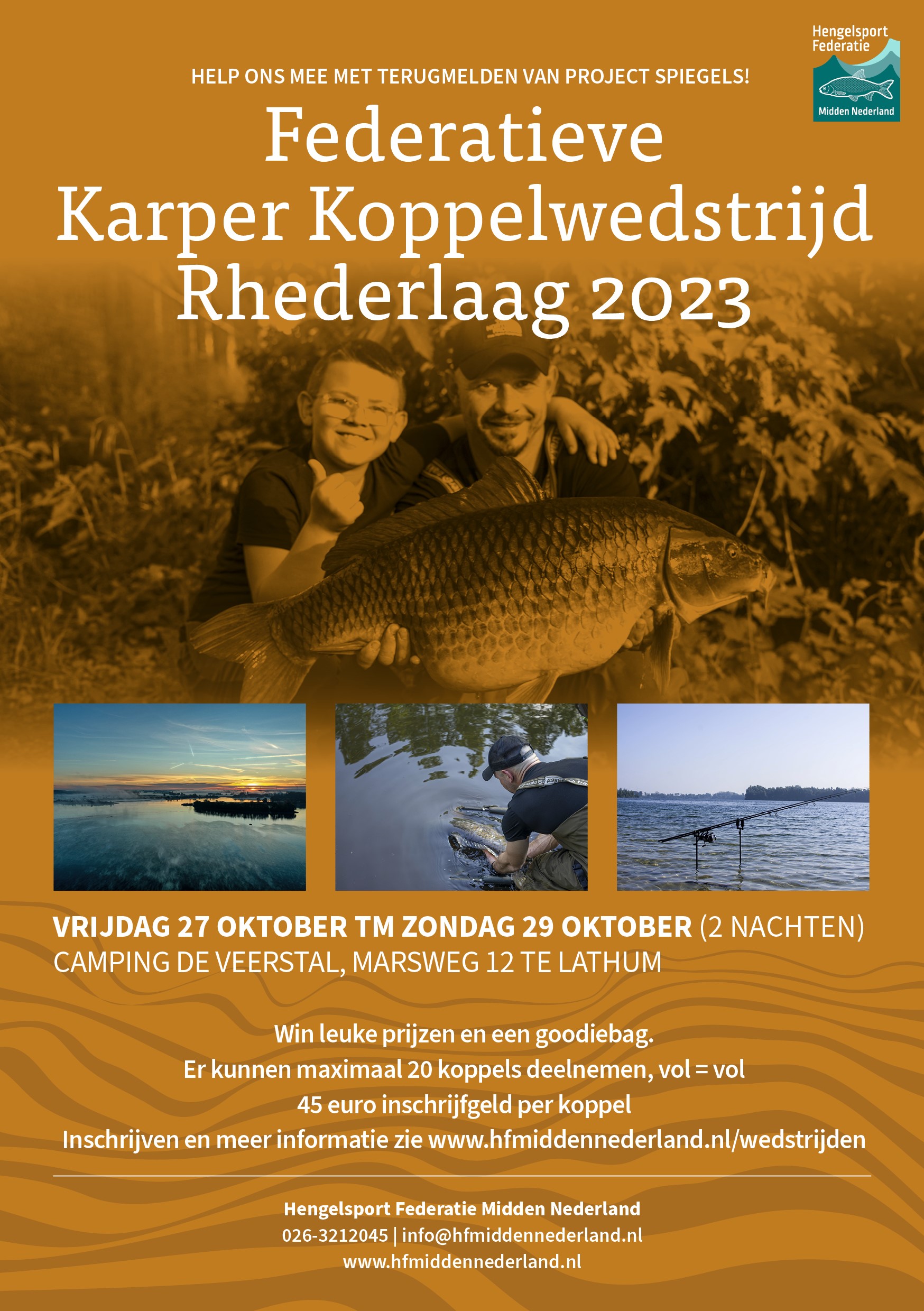 Hengelsport Federatie
Midden Nederland

HELP ONS MEE MET TERUGMELDEN VAN PROJECT SPIEGELS!

Federatieve
Karper Koppelwedstrijd
Rhederlaag 2023

VRIJDAG 27 OKTOBER TM ZONDAG 29 OKTOBER (2 NACHTEN)
CAMPING DE VEERSTAL, MARSWEG 12 TE LATHUM

Win leuke prijzen en een goodiebag.
Er kunnen maximaal 20 koppels deelnemen, vol = vol
45 euro inschrijfgeld per koppel
Inschrijven en meer informatie zie www.hfmiddennederland.nl/wedstrijden

Hengelsport Federatie Midden Nederland
026-3212045 | info@hfmiddennederland.nl
www.hfmiddennederland.nl